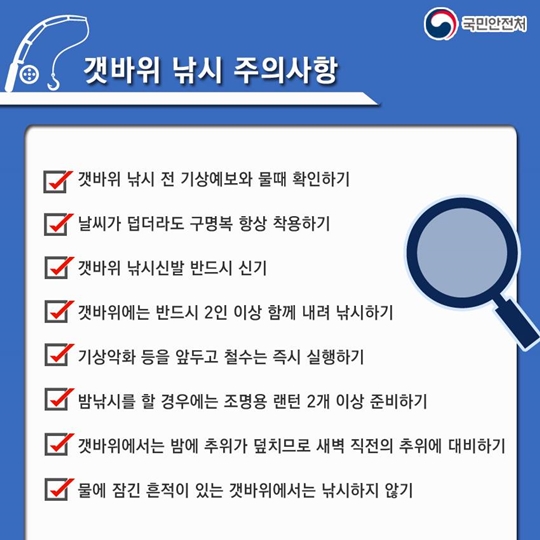 국민안전처

갯바위 낚시 주의사항

☑ 갯바위 낚시 전 기상예보와 물때 확인하기

☑ 날씨가 덥더라도 구명복 항상 착용하기

☑ 갯바위 낚시신발 반드시 신기

☑ 갯바위에는 반드시 2인 이상 함께 내려 낚시하기

☑ 기상악화 등을 앞두고 철수는 즉시 실행하기

☑ 밤낚시를 할 경우에는 조명용 랜턴 2개 이상 준비하기

☑ 갯바위에서는 밤에 추위가 덮치므로 새벽 직전의 추위에 대비하기

☑ 물에 잠긴 흔적이 있는 갯바위에서는 낚시하지 않기